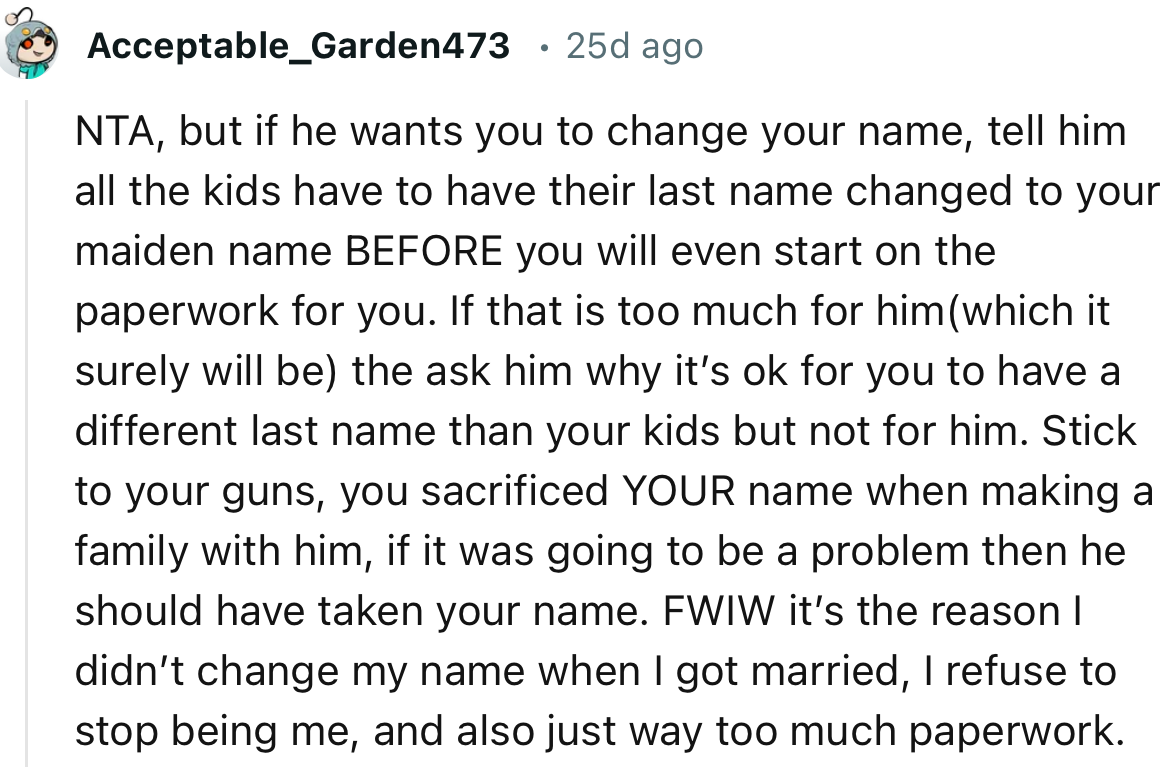 Acceptable_Garden473 • 25d ago

NTA, but if he wants you to change your name, tell him all the kids have to have their last name changed to your maiden name BEFORE you will even start on the paperwork for you. If that is too much for him(which it surely will be) the ask him why it's ok for you to have a different last name than your kids but not for him. Stick to your guns, you sacrificed YOUR name when making a family with him, if it was going to be a problem then he should have taken your name. FWIW it's the reason I didn't change my name when I got married, I refuse to stop being me, and also just way too much paperwork.